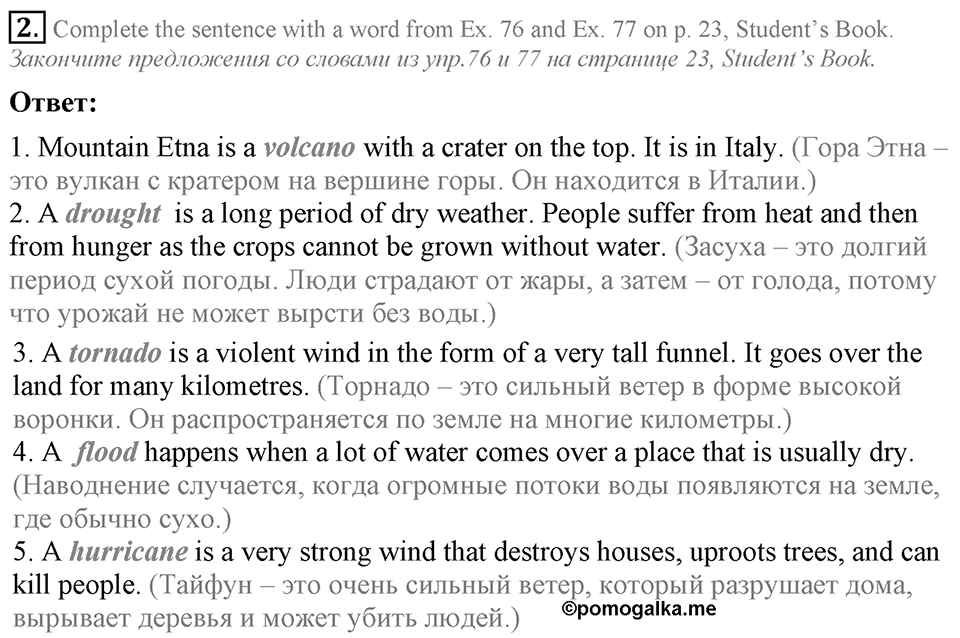 2. Complete the sentence with a word from Ex. 76 and Ex. 77 on p. 23, Student's Book.
Закончите предложения со словами из упр.76 и 77 на странице 23, Student's Book.

Ответ:

1. Mountain Etna is a volcano with a crater on the top. It is in Italy. (Гора Этна – это вулкан с кратером на вершине горы. Он находится в Италии.)
2. A drought is a long period of dry weather. People suffer from heat and then from hunger as the crops cannot be grown without water. (Засуха – это долгий период сухой погоды. Люди страдают от жары, а затем – от голода, потому что урожай не может вырсти без воды.)
3. A tornado is a violent wind in the form of a very tall funnel. It goes over the land for many kilometres. (Торнадо – это сильный ветер в форме высокой воронки. Он распространяется по земле на многие километры.)
4. A flood happens when a lot of water comes over a place that is usually dry. (Наводнение случается, когда огромные потоки воды появляются на земле, где обычно сухо.)
5. A hurricane is a very strong wind that destroys houses, uproots trees, and can kill people. (Тайфун – это очень сильный ветер, который разрушает дома, вырывает деревья и может убить людей.)
©pomogalka.me